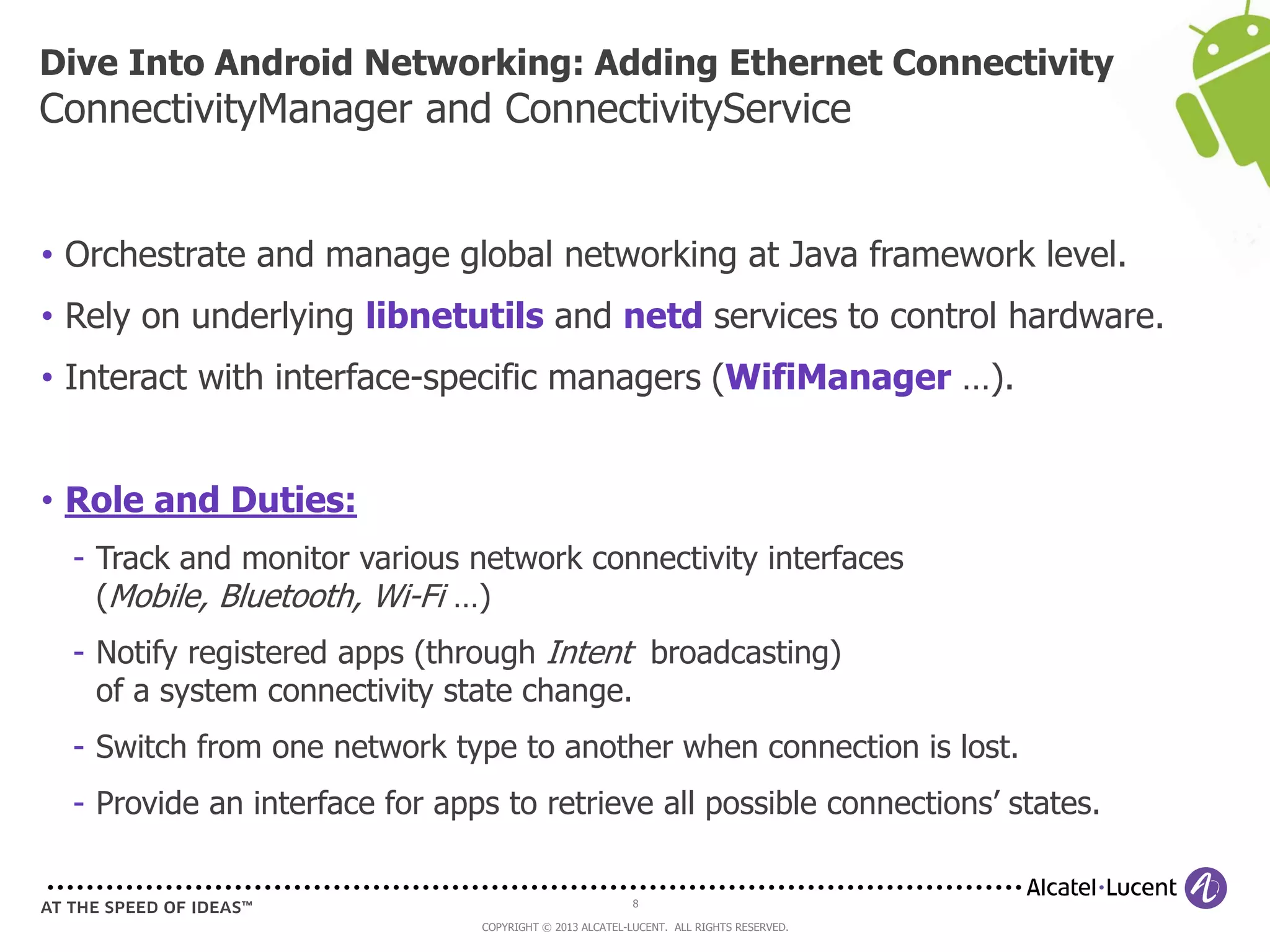 Dive Into Android Networking: Adding Ethernet Connectivity
ConnectivityManager and ConnectivityService

• Orchestrate and manage global networking at Java framework level.

• Rely on underlying libnetutils and netd services to control hardware.

• Interact with interface-specific managers (WifiManager …).

• Role and Duties:

- Track and monitor various network connectivity interfaces (Mobile, Bluetooth, Wi-Fi …)

- Notify registered apps (through Intent broadcasting) of a system connectivity state change.

- Switch from one network type to another when connection is lost.

- Provide an interface for apps to retrieve all possible connections' states.

Alcatel·Lucent

AT THE SPEED OF IDEAS™

8

COPYRIGHT © 2013 ALCATEL-LUCENT. ALL RIGHTS RESERVED.